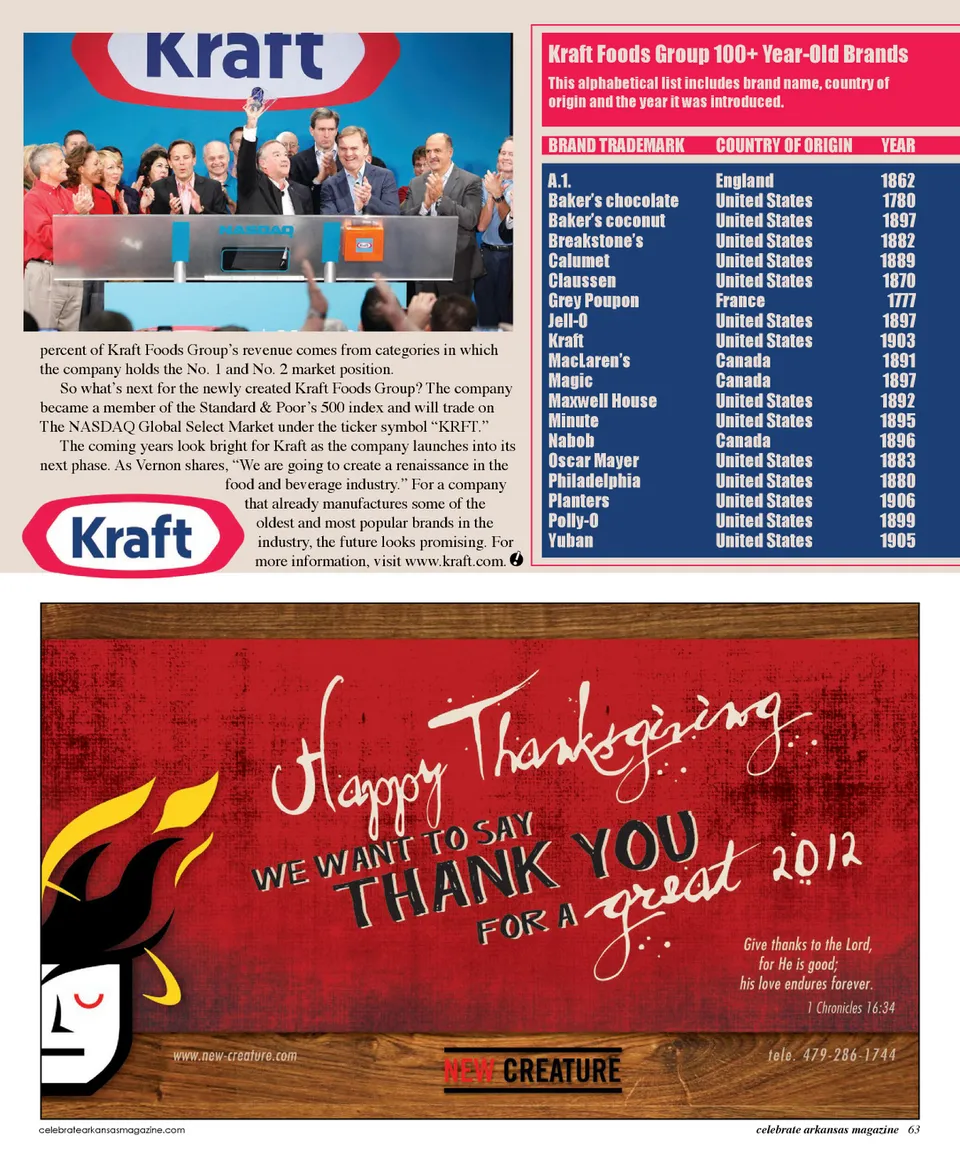 Kraft

NASDAQ

percent of Kraft Foods Group's revenue comes from categories in which the company holds the No. 1 and No. 2 market position.

So what's next for the newly created Kraft Foods Group? The company became a member of the Standard & Poor's 500 index and will trade on The NASDAQ Global Select Market under the ticker symbol "KRFT."

The coming years look bright for Kraft as the company launches into its next phase. As Vernon shares, "We are going to create a renaissance in the food and beverage industry." For a company that already manufactures some of the oldest and most popular brands in the industry, the future looks promising. For more information, visit www.kraft.com.

Kraft

Kraft Foods Group 100+ Year-Old Brands

This alphabetical list includes brand name, country of origin and the year it was introduced.

| BRAND TRADEMARK | COUNTRY OF ORIGIN | YEAR |
|---|---|---|
| A.1. | England | 1862 |
| Baker's chocolate | United States | 1780 |
| Baker's coconut | United States | 1897 |
| Breakstone's | United States | 1882 |
| Calumet | United States | 1889 |
| Claussen | United States | 1870 |
| Grey Poupon | France | 1777 |
| Jell-O | United States | 1897 |
| Kraft | United States | 1903 |
| MacLaren's | Canada | 1891 |
| Magic | Canada | 1897 |
| Maxwell House | United States | 1892 |
| Minute | United States | 1895 |
| Nabob | Canada | 1896 |
| Oscar Mayer | United States | 1883 |
| Philadelphia | United States | 1880 |
| Planters | United States | 1906 |
| Polly-O | United States | 1899 |
| Yuban | United States | 1905 |

Happy Thanksgiving

WE WANT TO SAY THANK YOU FOR A great 2012

Give thanks to the Lord, for He is good; his love endures forever.
1 Chronicles 16:34

www.new-creature.com

NEW CREATURE

tele. 479-286-1744

celebratearkansasmagazine.com

celebrate arkansas magazine 63